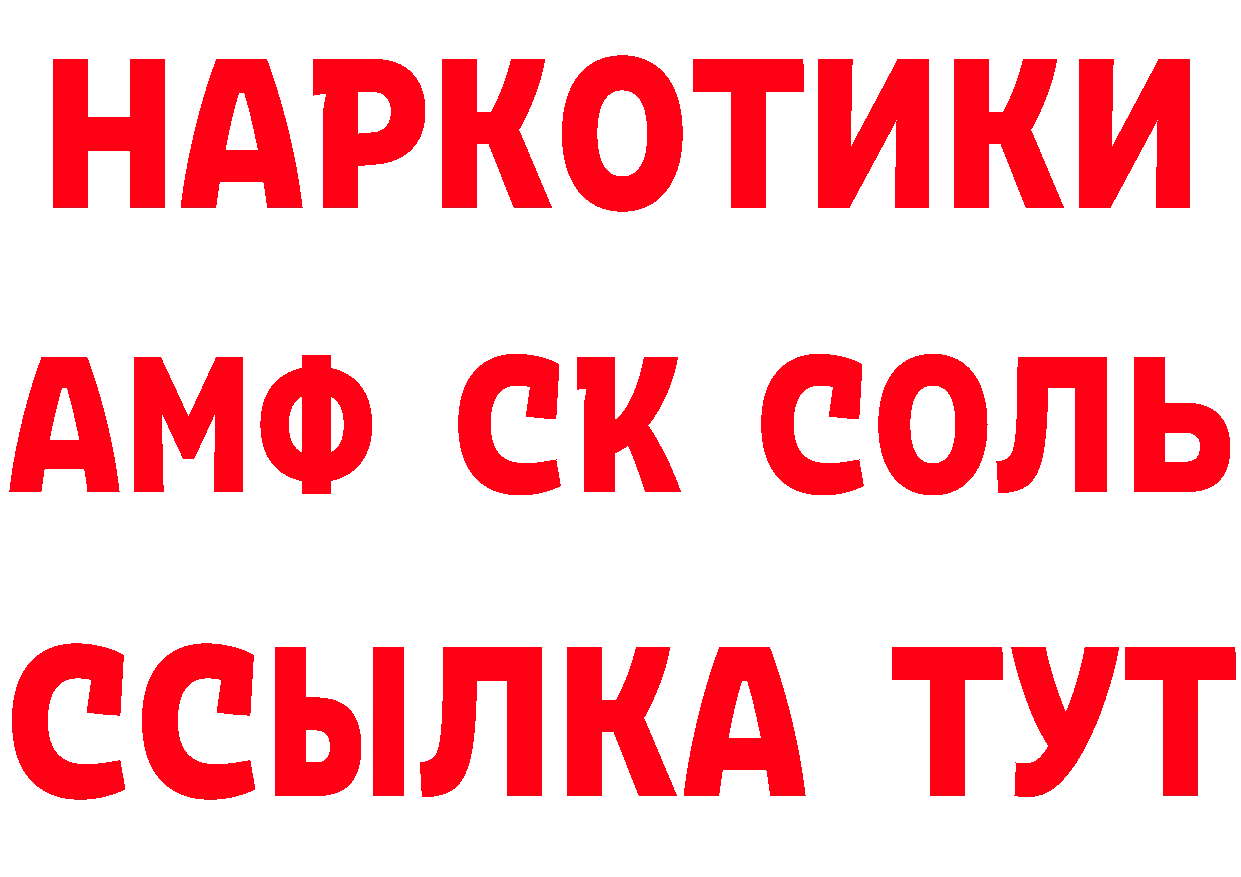 НАРКОТИКИ
АМФ СК СОЛЬ
ССЫЛКА ТУТ